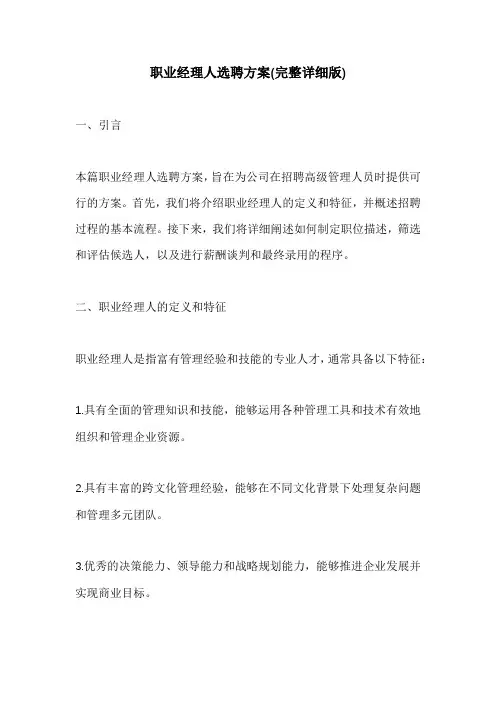 职业经理人选聘方案(完整详细版)

一、引言

本篇职业经理人选聘方案，旨在为公司在招聘高级管理人员时提供可行的方案。首先，我们将介绍职业经理人的定义和特征，并概述招聘过程的基本流程。接下来，我们将详细阐述如何制定职位描述，筛选和评估候选人，以及进行薪酬谈判和最终录用的程序。

二、职业经理人的定义和特征

职业经理人是指富有管理经验和技能的专业人才，通常具备以下特征：

1.具有全面的管理知识和技能，能够运用各种管理工具和技术有效地组织和管理企业资源。

2.具有丰富的跨文化管理经验，能够在不同文化背景下处理复杂问题和管理多元团队。

3.优秀的决策能力、领导能力和战略规划能力，能够推进企业发展并实现商业目标。